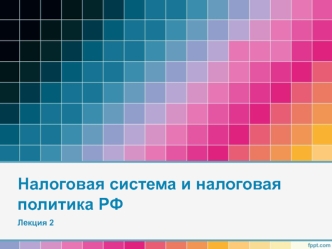 Налоговая система и налоговая политика РФ

Лекция 2

fppt.com